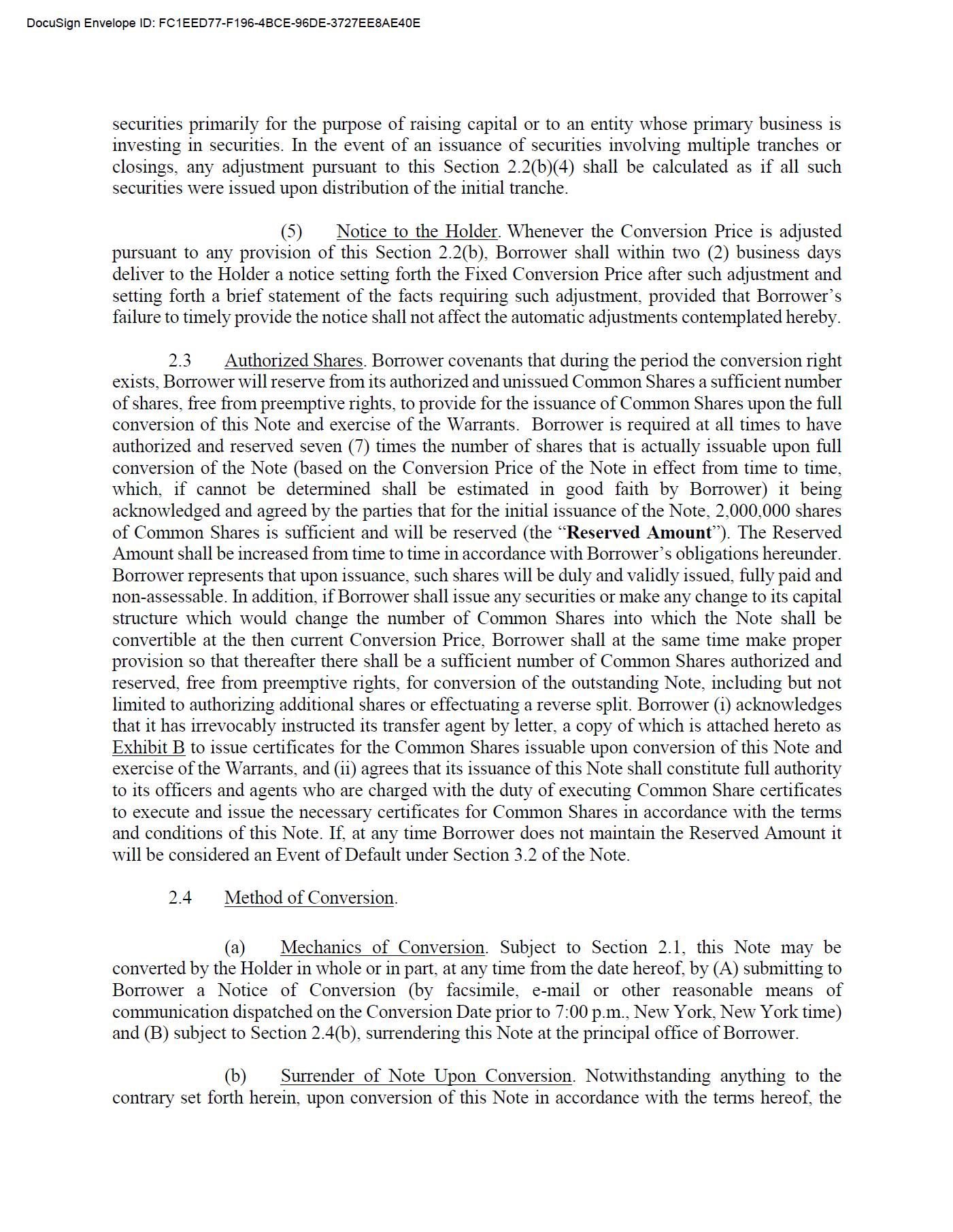 DocuSign Envelope ID: FC1EED77-F196-4BCE-96DE-3727EE8AE40E

securities primarily for the purpose of raising capital or to an entity whose primary business is investing in securities. In the event of an issuance of securities involving multiple tranches or closings, any adjustment pursuant to this Section 2.2(b)(4) shall be calculated as if all such securities were issued upon distribution of the initial tranche.

(5) Notice to the Holder. Whenever the Conversion Price is adjusted pursuant to any provision of this Section 2.2(b), Borrower shall within two (2) business days deliver to the Holder a notice setting forth the Fixed Conversion Price after such adjustment and setting forth a brief statement of the facts requiring such adjustment, provided that Borrower's failure to timely provide the notice shall not affect the automatic adjustments contemplated hereby.

2.3 Authorized Shares. Borrower covenants that during the period the conversion right exists, Borrower will reserve from its authorized and unissued Common Shares a sufficient number of shares, free from preemptive rights, to provide for the issuance of Common Shares upon the full conversion of this Note and exercise of the Warrants. Borrower is required at all times to have authorized and reserved seven (7) times the number of shares that is actually issuable upon full conversion of the Note (based on the Conversion Price of the Note in effect from time to time, which, if cannot be determined shall be estimated in good faith by Borrower) it being acknowledged and agreed by the parties that for the initial issuance of the Note, 2,000,000 shares of Common Shares is sufficient and will be reserved (the "Reserved Amount"). The Reserved Amount shall be increased from time to time in accordance with Borrower's obligations hereunder. Borrower represents that upon issuance, such shares will be duly and validly issued, fully paid and non-assessable. In addition, if Borrower shall issue any securities or make any change to its capital structure which would change the number of Common Shares into which the Note shall be convertible at the then current Conversion Price, Borrower shall at the same time make proper provision so that thereafter there shall be a sufficient number of Common Shares authorized and reserved, free from preemptive rights, for conversion of the outstanding Note, including but not limited to authorizing additional shares or effectuating a reverse split. Borrower (i) acknowledges that it has irrevocably instructed its transfer agent by letter, a copy of which is attached hereto as Exhibit B to issue certificates for the Common Shares issuable upon conversion of this Note and exercise of the Warrants, and (ii) agrees that its issuance of this Note shall constitute full authority to its officers and agents who are charged with the duty of executing Common Share certificates to execute and issue the necessary certificates for Common Shares in accordance with the terms and conditions of this Note. If, at any time Borrower does not maintain the Reserved Amount it will be considered an Event of Default under Section 3.2 of the Note.

2.4 Method of Conversion.

(a) Mechanics of Conversion. Subject to Section 2.1, this Note may be converted by the Holder in whole or in part, at any time from the date hereof, by (A) submitting to Borrower a Notice of Conversion (by facsimile, e-mail or other reasonable means of communication dispatched on the Conversion Date prior to 7:00 p.m., New York, New York time) and (B) subject to Section 2.4(b), surrendering this Note at the principal office of Borrower.

(b) Surrender of Note Upon Conversion. Notwithstanding anything to the contrary set forth herein, upon conversion of this Note in accordance with the terms hereof, the